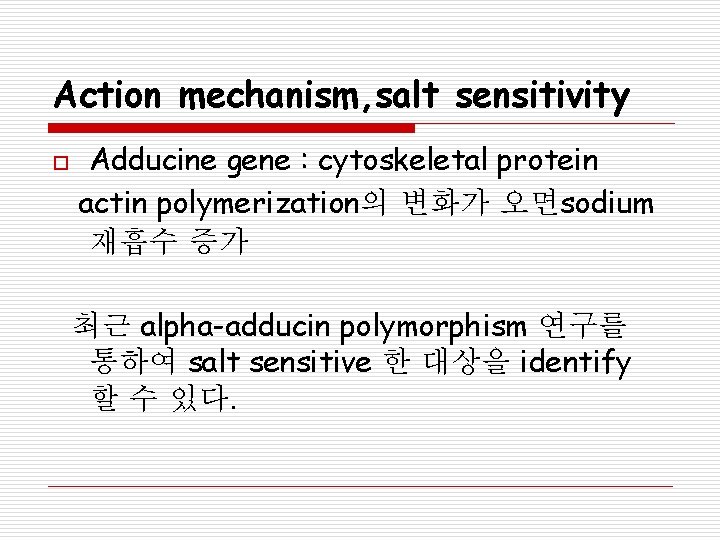 Action mechanism,salt sensitivity

Adducine gene : cytoskeletal protein actin polymerization의 변화가 오면sodium 재흡수 증가

최근 alpha-adducin polymorphism 연구를 통하여 salt sensitive 한 대상을 identify 할 수 있다.